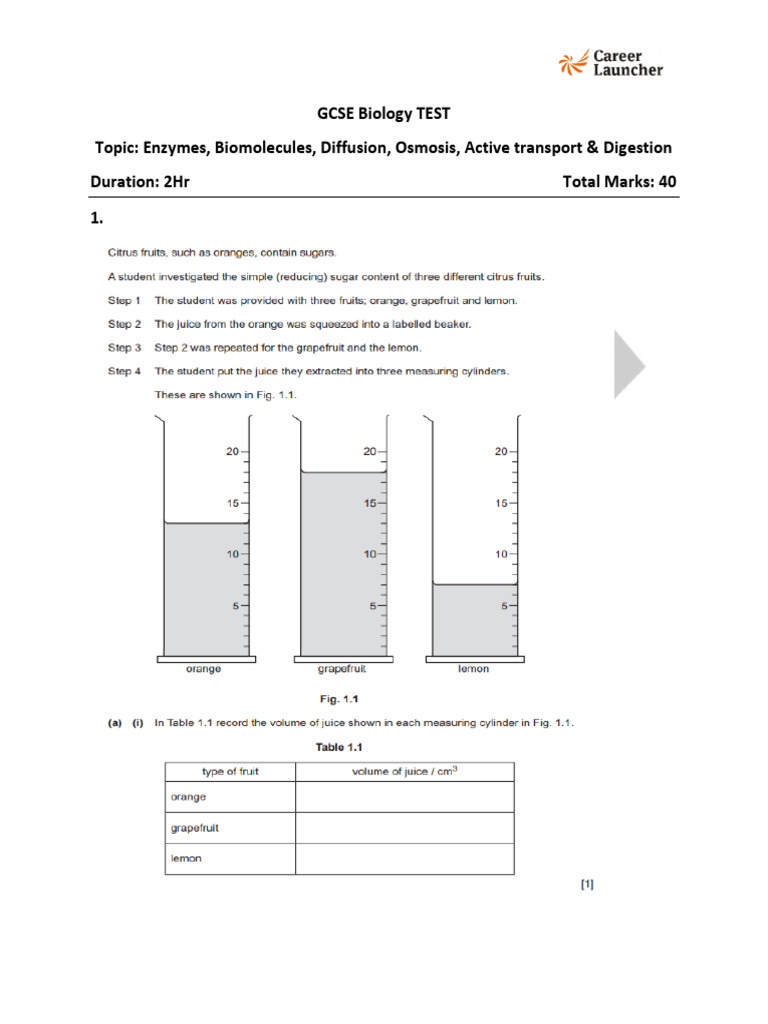 Career Launcher

GCSE Biology TEST

Topic: Enzymes, Biomolecules, Diffusion, Osmosis, Active transport & Digestion

Duration: 2Hr

Total Marks: 40

1.

Citrus fruits, such as oranges, contain sugars.

A student investigated the simple (reducing) sugar content of three different citrus fruits.

Step 1 The student was provided with three fruits; orange, grapefruit and lemon.

Step 2 The juice from the orange was squeezed into a labelled beaker.

Step 3 Step 2 was repeated for the grapefruit and the lemon.

Step 4 The student put the juice they extracted into three measuring cylinders.

These are shown in Fig. 1.1.

20
15
10
5
orange

20
15
10
5
grapefruit

20
15
10
5
lemon

Fig. 1.1

(a) (i) In Table 1.1 record the volume of juice shown in each measuring cylinder in Fig. 1.1.

Table 1.1

| type of fruit | volume of juice / $cm^3$ |
|---|---|
| orange | |
| grapefruit | |
| lemon | |

[1]